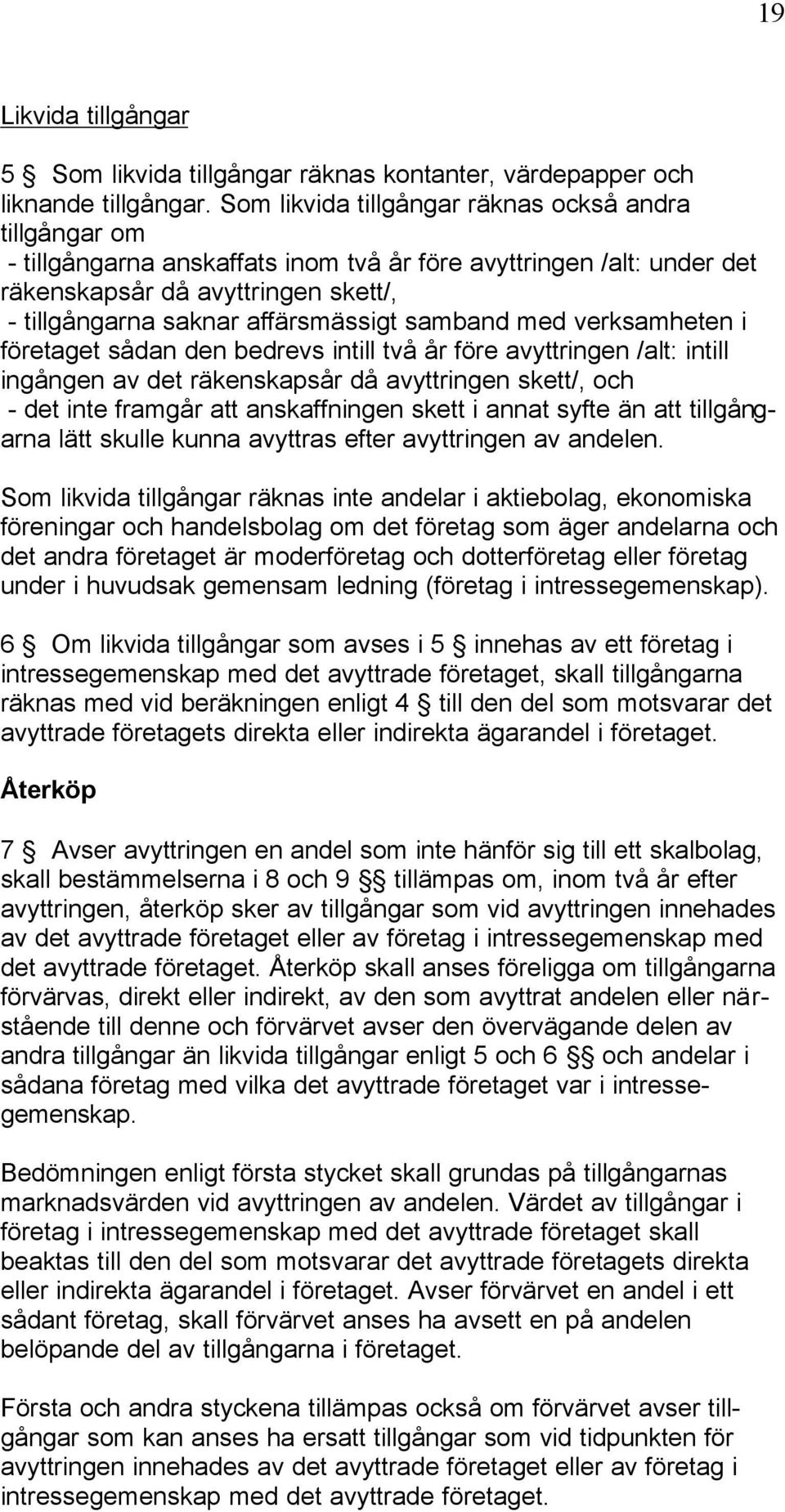 19

Likvida tillgångar

5 § Som likvida tillgångar räknas kontanter, värdepapper och liknande tillgångar. Som likvida tillgångar räknas också andra tillgångar om
- tillgångarna anskaffats inom två år före avyttringen /alt: under det räkenskapsår då avyttringen skett/,
- tillgångarna saknar affärsmässigt samband med verksamheten i företaget sådan den bedrevs intill två år före avyttringen /alt: intill ingången av det räkenskapsår då avyttringen skett/, och
- det inte framgår att anskaffningen skett i annat syfte än att tillgångarna lätt skulle kunna avyttras efter avyttringen av andelen.

Som likvida tillgångar räknas inte andelar i aktiebolag, ekonomiska föreningar och handelsbolag om det företag som äger andelarna och det andra företaget är moderföretag och dotterföretag eller företag under i huvudsak gemensam ledning (företag i intressegemenskap).

6 § Om likvida tillgångar som avses i 5 § innehas av ett företag i intressegemenskap med det avyttrade företaget, skall tillgångarna räknas med vid beräkningen enligt 4 § till den del som motsvarar det avyttrade företagets direkta eller indirekta ägarandel i företaget.

Återköp

7 § Avser avyttringen en andel som inte hänför sig till ett skalbolag, skall bestämmelserna i 8 och 9 §§ tillämpas om, inom två år efter avyttringen, återköp sker av tillgångar som vid avyttringen innehades av det avyttrade företaget eller av företag i intressegemenskap med det avyttrade företaget. Återköp skall anses föreligga om tillgångarna förvärvas, direkt eller indirekt, av den som avyttrat andelen eller närstående till denne och förvärvet avser den övervägande delen av andra tillgångar än likvida tillgångar enligt 5 och 6 §§ och andelar i sådana företag med vilka det avyttrade företaget var i intressegemenskap.

Bedömningen enligt första stycket skall grundas på tillgångarnas marknadsvärden vid avyttringen av andelen. Värdet av tillgångar i företag i intressegemenskap med det avyttrade företaget skall beaktas till den del som motsvarar det avyttrade företagets direkta eller indirekta ägarandel i företaget. Avser förvärvet en andel i ett sådant företag, skall förvärvet anses ha avsett en på andelen belöpande del av tillgångarna i företaget.

Första och andra styckena tillämpas också om förvärvet avser tillgångar som kan anses ha ersatt tillgångar som vid tidpunkten för avyttringen innehades av det avyttrade företaget eller av företag i intressegemenskap med det avyttrade företaget.